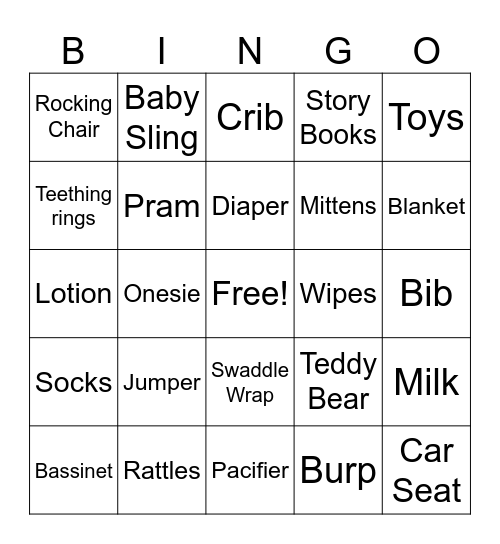 | B | I | N | G | O |
|---|---|---|---|---|
| Rocking Chair | Baby Sling | Crib | Story Books | Toys |
| Teething rings | Pram | Diaper | Mittens | Blanket |
| Lotion | Onesie | Free! | Wipes | Bib |
| Socks | Jumper | Swaddle Wrap | Teddy Bear | Milk |
| Bassinet | Rattles | Pacifier | Burp | Car Seat |